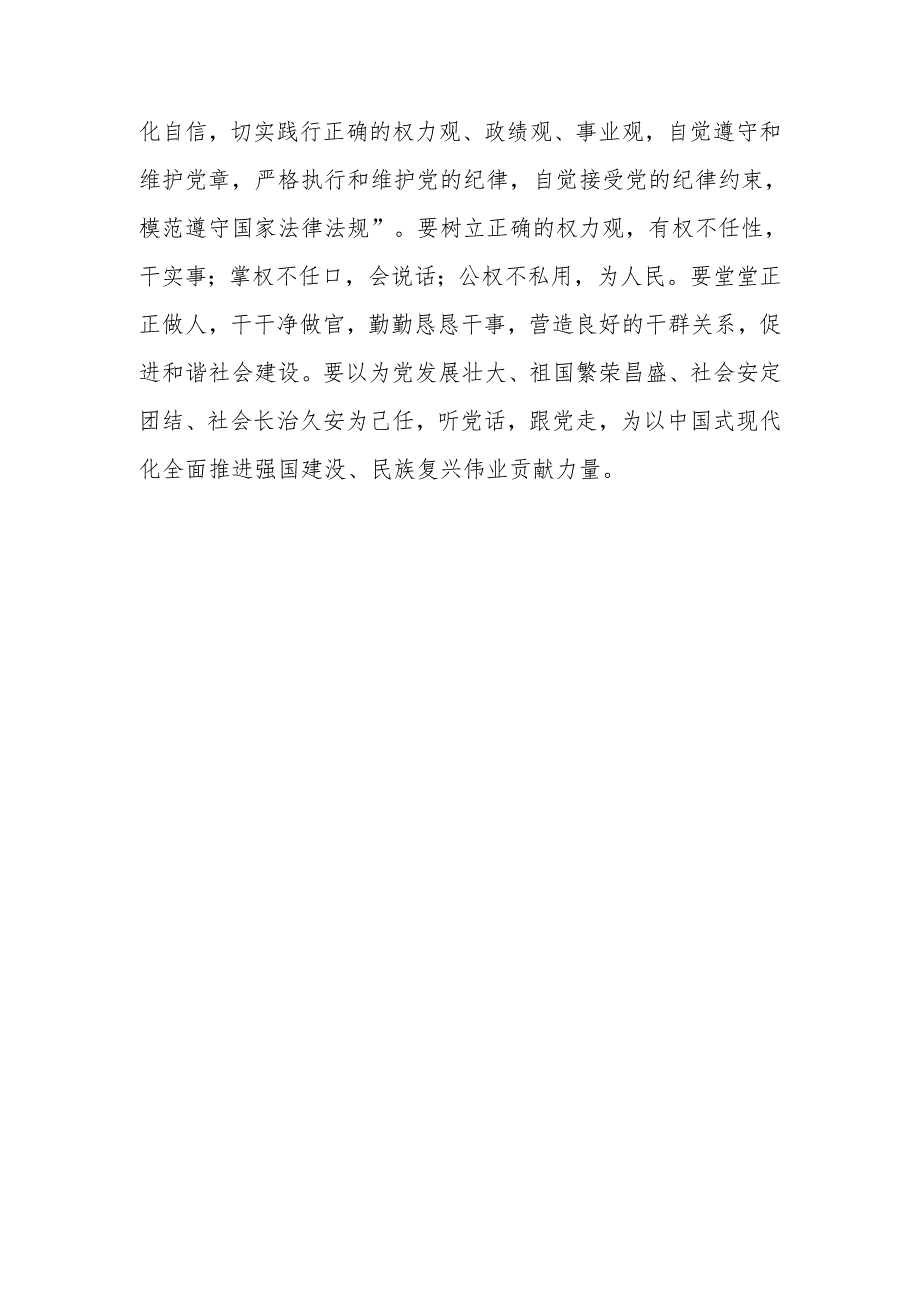 化自信，切实践行正确的权力观、政绩观、事业观，自觉遵守和维护党章，严格执行和维护党的纪律，自觉接受党的纪律约束，模范遵守国家法律法规”。要树立正确的权力观，有权不任性，干实事；掌权不任口，会说话；公权不私用，为人民。要堂堂正正做人，干干净做官，勤勤恳恳干事，营造良好的干群关系，促进和谐社会建设。要以为党发展壮大、祖国繁荣昌盛、社会安定团结、社会长治久安为己任，听党话，跟党走，为以中国式现代化全面推进强国建设、民族复兴伟业贡献力量。